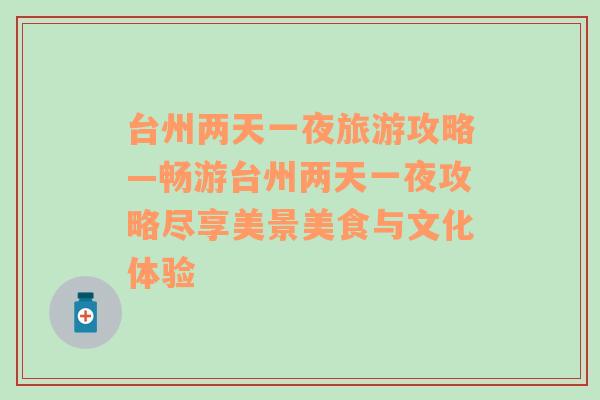 台州两天一夜旅游攻略—畅游台州两天一夜攻略尽享美景美食与文化体验